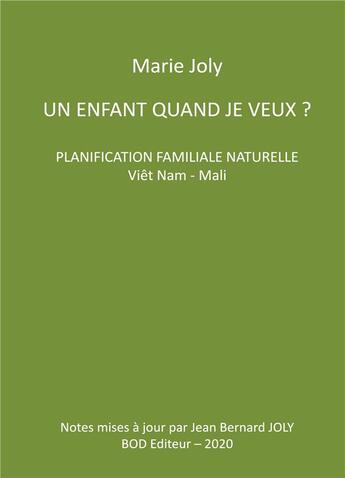 Marie Joly

UN ENFANT QUAND JE VEUX ?

PLANIFICATION FAMILIALE NATURELLE
Viêt Nam - Mali

Notes mises à jour par Jean Bernard JOLY
BOD Editeur – 2020